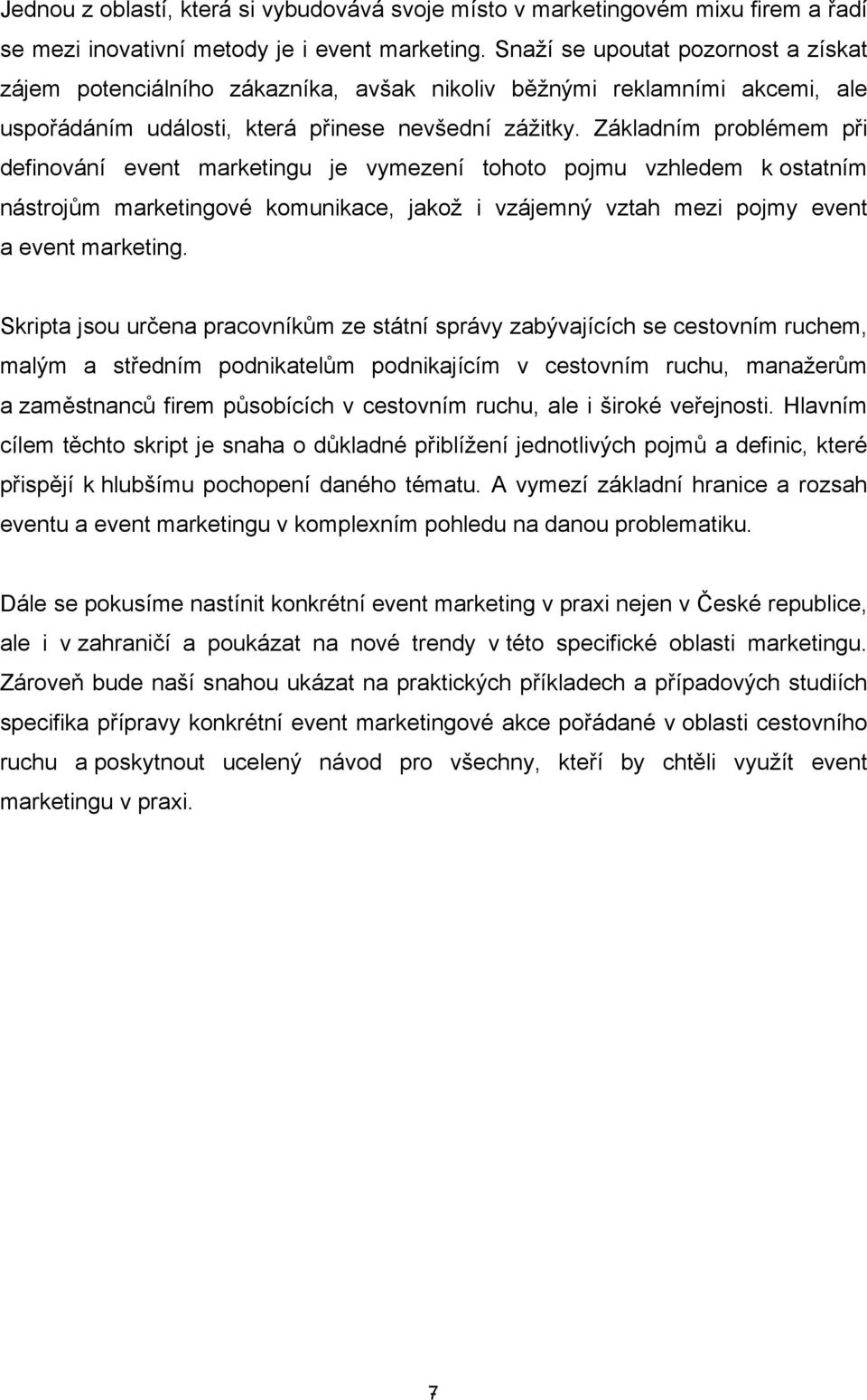 Jednou z oblastí, která si vybudovává svoje místo v marketingovém mixu firem a řadí se mezi inovativní metody je i event marketing. Snaží se upoutat pozornost a získat zájem potenciálního zákazníka, avšak nikoliv běžnými reklamními akcemi, ale uspořádáním události, která přinese nevšední zážitky. Základním problémem při definování event marketingu je vymezení tohoto pojmu vzhledem k ostatním nástrojům marketingové komunikace, jakož i vzájemný vztah mezi pojmy event a event marketing.

Skripta jsou určena pracovníkům ze státní správy zabývajících se cestovním ruchem, malým a středním podnikatelům podnikajícím v cestovním ruchu, manažerům a zaměstnanců firem působících v cestovním ruchu, ale i široké veřejnosti. Hlavním cílem těchto skript je snaha o důkladné přiblížení jednotlivých pojmů a definic, které přispějí k hlubšímu pochopení daného tématu. A vymezí základní hranice a rozsah eventu a event marketingu v komplexním pohledu na danou problematiku.

Dále se pokusíme nastínit konkrétní event marketing v praxi nejen v České republice, ale i v zahraničí a poukázat na nové trendy v této specifické oblasti marketingu. Zároveň bude naší snahou ukázat na praktických příkladech a případových studiích specifika přípravy konkrétní event marketingové akce pořádané v oblasti cestovního ruchu a poskytnout ucelený návod pro všechny, kteří by chtěli využít event marketingu v praxi.

7